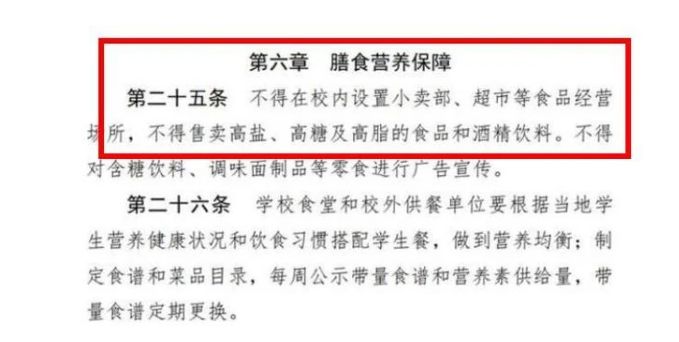 第六章　膳食营养保障

第二十五条　不得在校内设置小卖部、超市等食品经营场所，不得售卖高盐、高糖及高脂的食品和酒精饮料。不得对含糖饮料、调味面制品等零食进行广告宣传。

第二十六条　学校食堂和校外供餐单位要根据当地学生营养健康状况和饮食习惯搭配学生餐，做到营养均衡；制定食谱和菜品目录，每周公示带量食谱和营养素供给量，带量食谱定期更换。